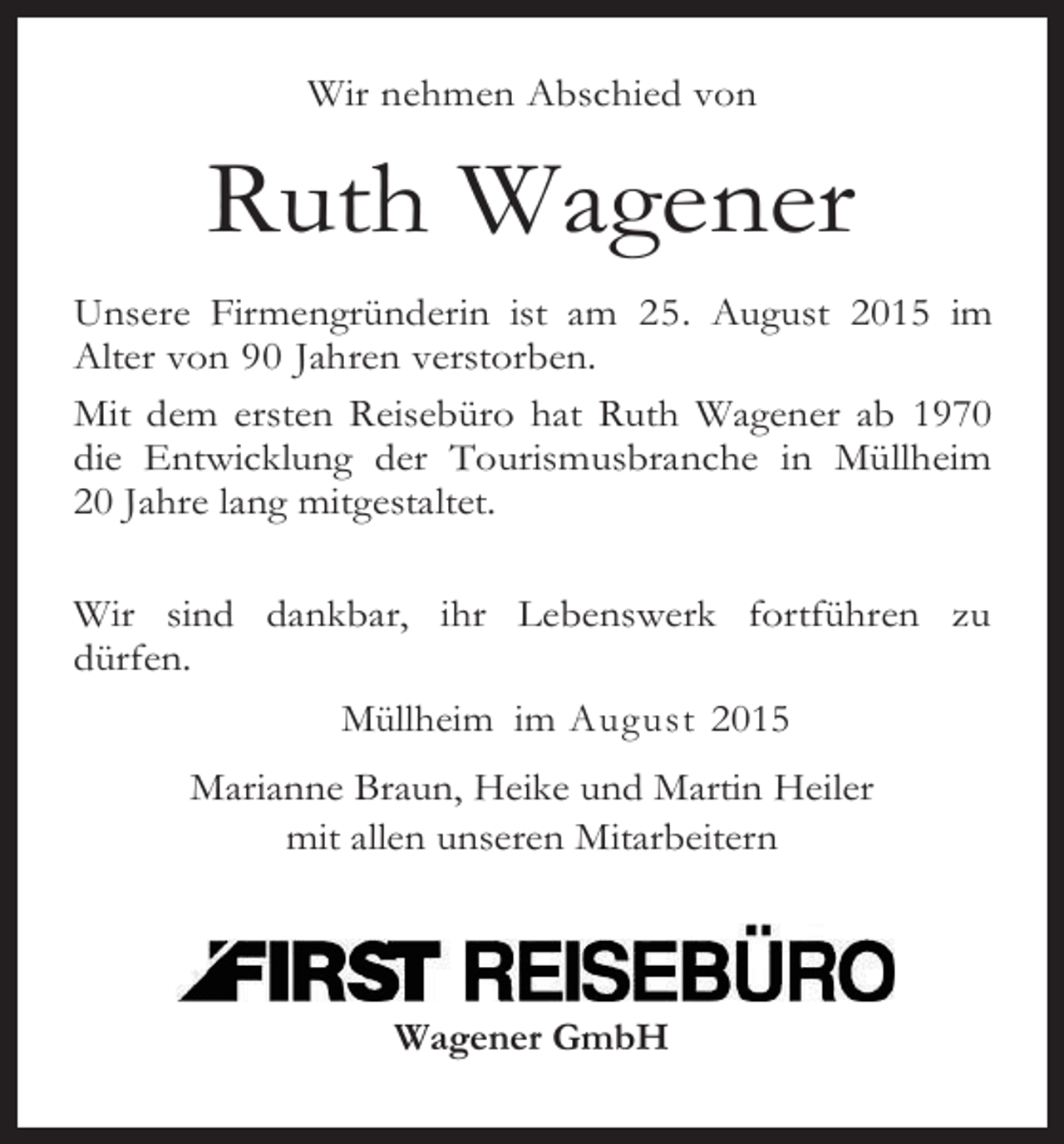 Wir nehmen Abschied von

Ruth Wagener

Unsere Firmengründerin ist am 25. August 2015 im Alter von 90 Jahren verstorben.

Mit dem ersten Reisebüro hat Ruth Wagener ab 1970 die Entwicklung der Tourismusbranche in Müllheim 20 Jahre lang mitgestaltet.

Wir sind dankbar, ihr Lebenswerk fortführen zu dürfen.

Müllheim im August 2015

Marianne Braun, Heike und Martin Heiler
mit allen unseren Mitarbeitern

FIRST REISEBÜRO
Wagener GmbH